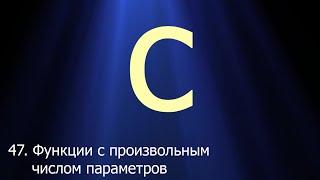 C

47. Функции с произвольным числом параметров